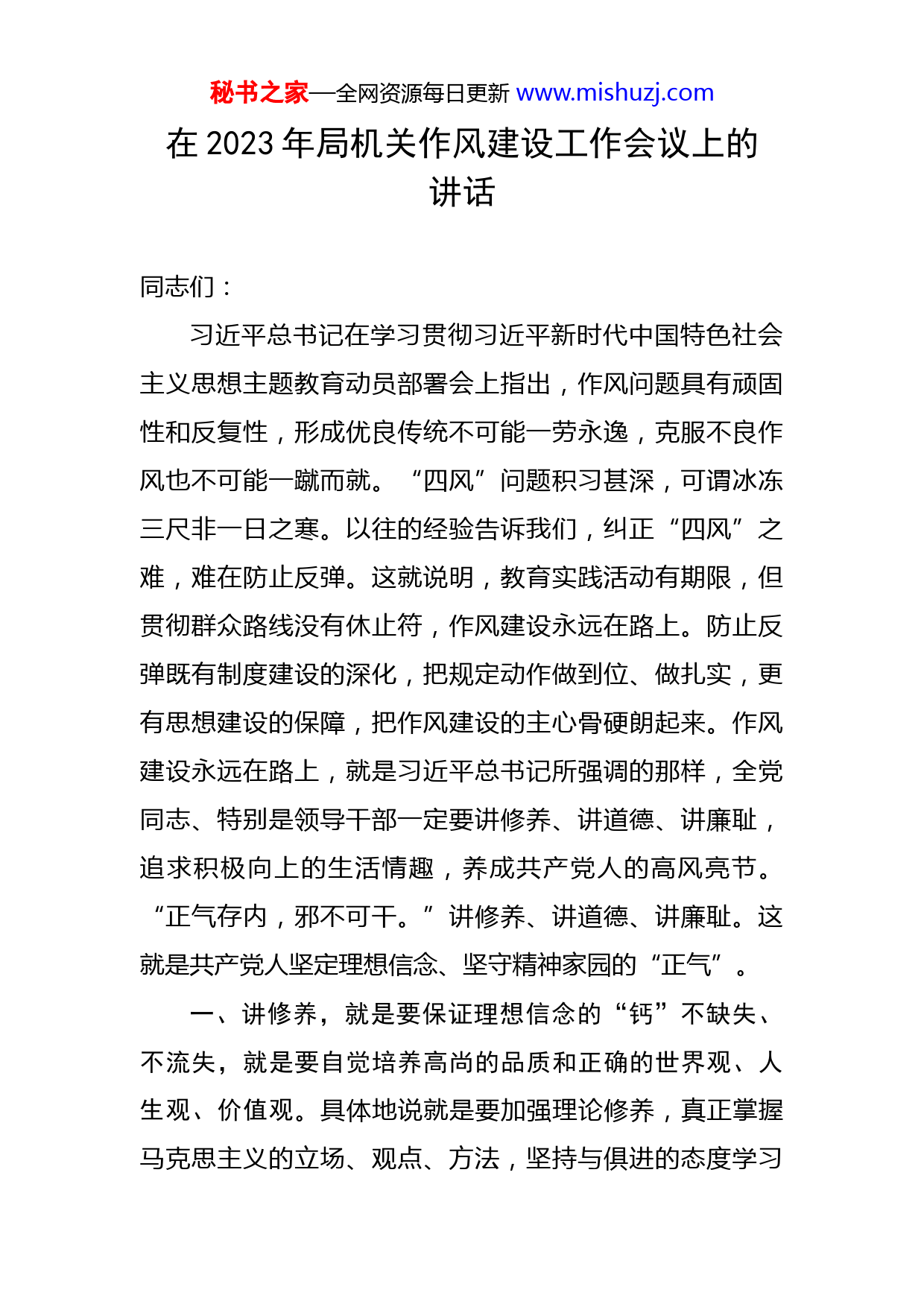 秘书之家—全网资源每日更新 www.mishuzj.com

在 2023 年局机关作风建设工作会议上的讲话

同志们：

习近平总书记在学习贯彻习近平新时代中国特色社会主义思想主题教育动员部署会上指出，作风问题具有顽固性和反复性，形成优良传统不可能一劳永逸，克服不良作风也不可能一蹴而就。“四风”问题积习甚深，可谓冰冻三尺非一日之寒。以往的经验告诉我们，纠正“四风”之难，难在防止反弹。这就说明，教育实践活动有期限，但贯彻群众路线没有休止符，作风建设永远在路上。防止反弹既有制度建设的深化，把规定动作做到位、做扎实，更有思想建设的保障，把作风建设的主心骨硬朗起来。作风建设永远在路上，就是习近平总书记所强调的那样，全党同志、特别是领导干部一定要讲修养、讲道德、讲廉耻，追求积极向上的生活情趣，养成共产党人的高风亮节。“正气存内，邪不可干。”讲修养、讲道德、讲廉耻。这就是共产党人坚定理想信念、坚守精神家园的“正气”。

一、讲修养，就是要保证理想信念的“钙”不缺失、不流失，就是要自觉培养高尚的品质和正确的世界观、人生观、价值观。具体地说就是要加强理论修养，真正掌握马克思主义的立场、观点、方法，坚持与俱进的态度学习